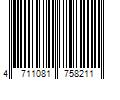 4 711081 758211